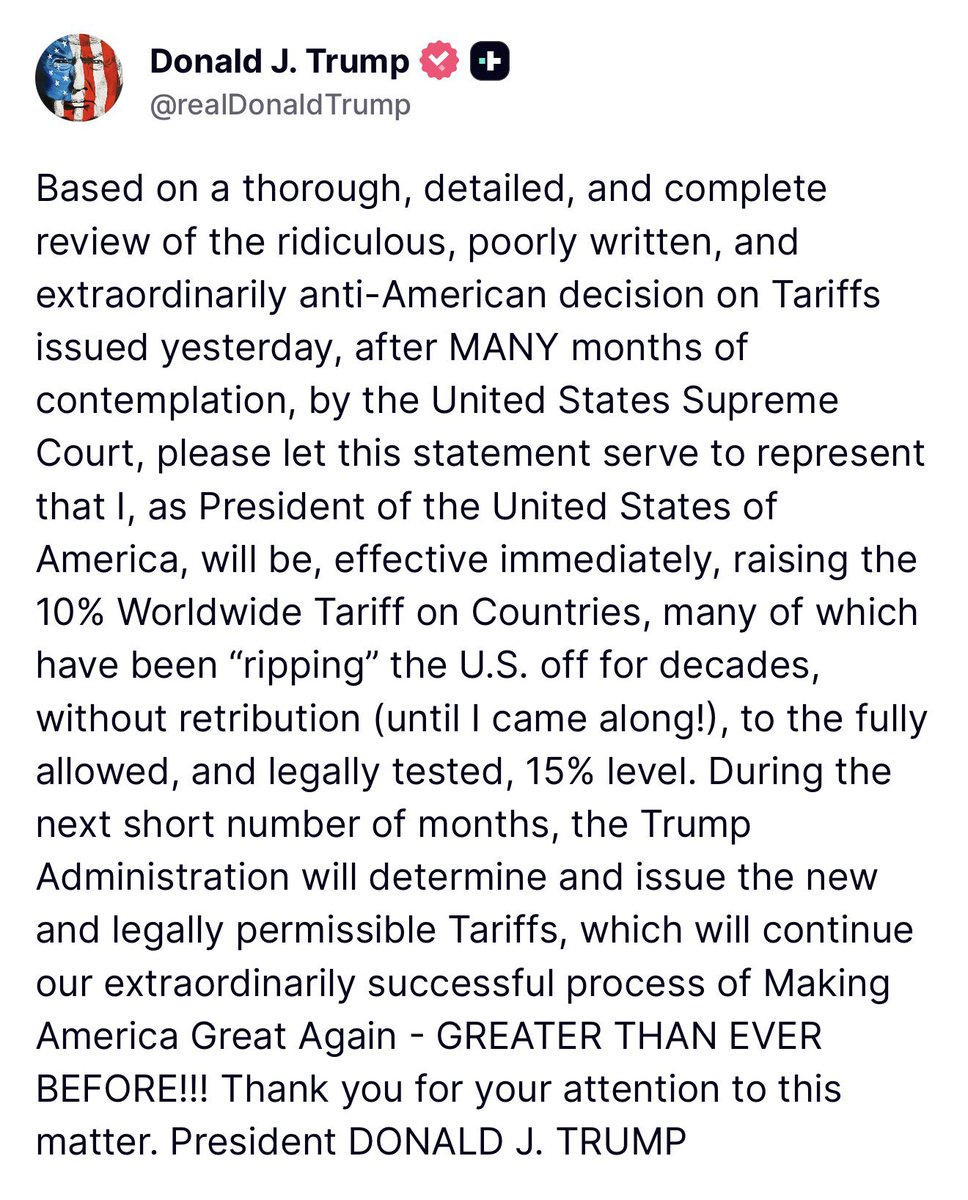 Donald J. Trump
@realDonaldTrump

Based on a thorough, detailed, and complete review of the ridiculous, poorly written, and extraordinarily anti-American decision on Tariffs issued yesterday, after MANY months of contemplation, by the United States Supreme Court, please let this statement serve to represent that I, as President of the United States of America, will be, effective immediately, raising the 10% Worldwide Tariff on Countries, many of which have been “ripping” the U.S. off for decades, without retribution (until I came along!), to the fully allowed, and legally tested, 15% level. During the next short number of months, the Trump Administration will determine and issue the new and legally permissible Tariffs, which will continue our extraordinarily successful process of Making America Great Again - GREATER THAN EVER BEFORE!!! Thank you for your attention to this matter. President DONALD J. TRUMP